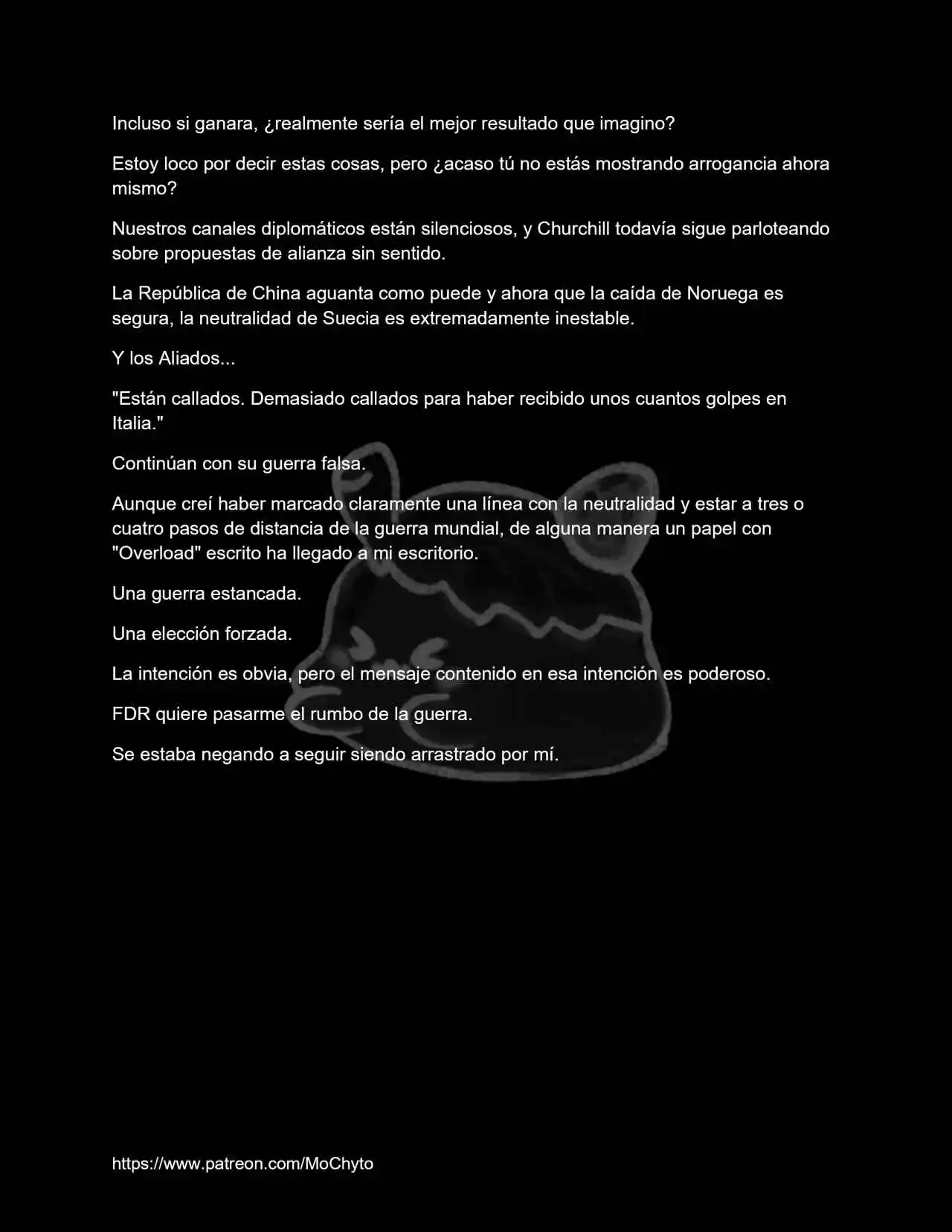 Incluso si ganara, ¿realmente sería el mejor resultado que imagino?

Estoy loco por decir estas cosas, pero ¿acaso tú no estás mostrando arrogancia ahora mismo?

Nuestros canales diplomáticos están silenciosos, y Churchill todavía sigue parloteando sobre propuestas de alianza sin sentido.

La República de China aguanta como puede y ahora que la caída de Noruega es segura, la neutralidad de Suecia es extremadamente inestable.

Y los Aliados...

"Están callados. Demasiado callados para haber recibido unos cuantos golpes en Italia."

Continúan con su guerra falsa.

Aunque creí haber marcado claramente una línea con la neutralidad y estar a tres o cuatro pasos de distancia de la guerra mundial, de alguna manera un papel con "Overload" escrito ha llegado a mi escritorio.

Una guerra estancada.

Una elección forzada.

La intención es obvia, pero el mensaje contenido en esa intención es poderoso.

FDR quiere pasarme el rumbo de la guerra.

Se estaba negando a seguir siendo arrastrado por mí.

https://www.patreon.com/MoChyto